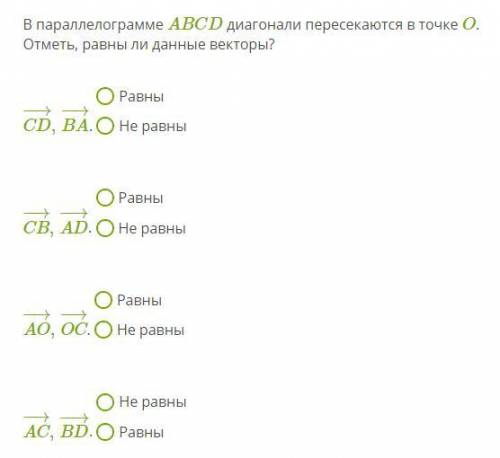 В параллелограмме $ABCD$ диагонали пересекаются в точке $O$. Отметь, равны ли данные векторы?

$\overrightarrow{CD}$, $\overrightarrow{BA}$.
Равны
Не равны

$\overrightarrow{CB}$, $\overrightarrow{AD}$.
Равны
Не равны

$\overrightarrow{AO}$, $\overrightarrow{OC}$.
Равны
Не равны

$\overrightarrow{AC}$, $\overrightarrow{BD}$.
Не равны
Равны